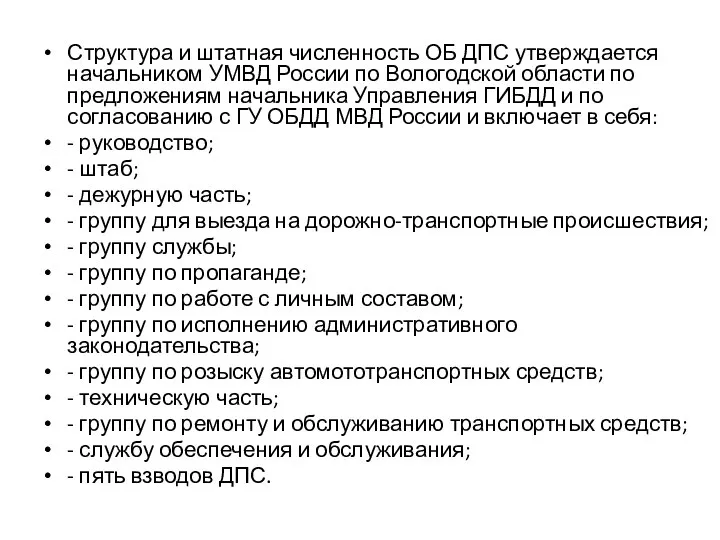 • Структура и штатная численность ОБ ДПС утверждается начальником УМВД России по Вологодской области по предложениям начальника Управления ГИБДД и по согласованию с ГУ ОБДД МВД России и включает в себя:
• - руководство;
• - штаб;
• - дежурную часть;
• - группу для выезда на дорожно-транспортные происшествия;
• - группу службы;
• - группу по пропаганде;
• - группу по работе с личным составом;
• - группу по исполнению административного законодательства;
• - группу по розыску автомототранспортных средств;
• - техническую часть;
• - группу по ремонту и обслуживанию транспортных средств;
• - службу обеспечения и обслуживания;
• - пять взводов ДПС.